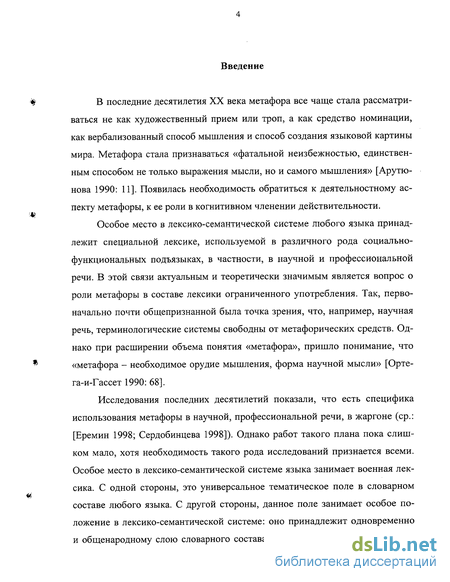 4

Введение

В последние десятилетия XX века метафора все чаще стала рассматриваться не как художественный прием или троп, а как средство номинации, как вербализованный способ мышления и способ создания языковой картины мира. Метафора стала признаваться «фатальной неизбежностью, единственным способом не только выражения мысли, но и самого мышления» [Арутюнова 1990: 11]. Появилась необходимость обратиться к деятельностному аспекту метафоры, к ее роли в когнитивном членении действительности.

Особое место в лексико-семантической системе любого языка принадлежит специальной лексике, используемой в различного рода социально-функциональных подъязыках, в частности, в научной и профессиональной речи. В этой связи актуальным и теоретически значимым является вопрос о роли метафоры в составе лексики ограниченного употребления. Так, первоначально почти общепризнанной была точка зрения, что, например, научная речь, терминологические системы свободны от метафорических средств. Однако при расширении объема понятия «метафора», пришло понимание, что «метафора – необходимое орудие мышления, форма научной мысли» [Ортега-и-Гассет 1990: 68].

Исследования последних десятилетий показали, что есть специфика использования метафоры в научной, профессиональной речи, в жаргоне (ср.: [Еремин 1998; Сердобинцева 1998]). Однако работ такого плана пока слишком мало, хотя необходимость такого рода исследований признается всеми. Особое место в лексико-семантической системе языка занимает военная лексика. С одной стороны, это универсальное тематическое поле в словарном составе любого языка. С другой стороны, данное поле занимает особое положение в лексико-семантической системе: оно принадлежит одновременно и общенародному слою словарного состава

dsLib.net
библиотека диссертаций